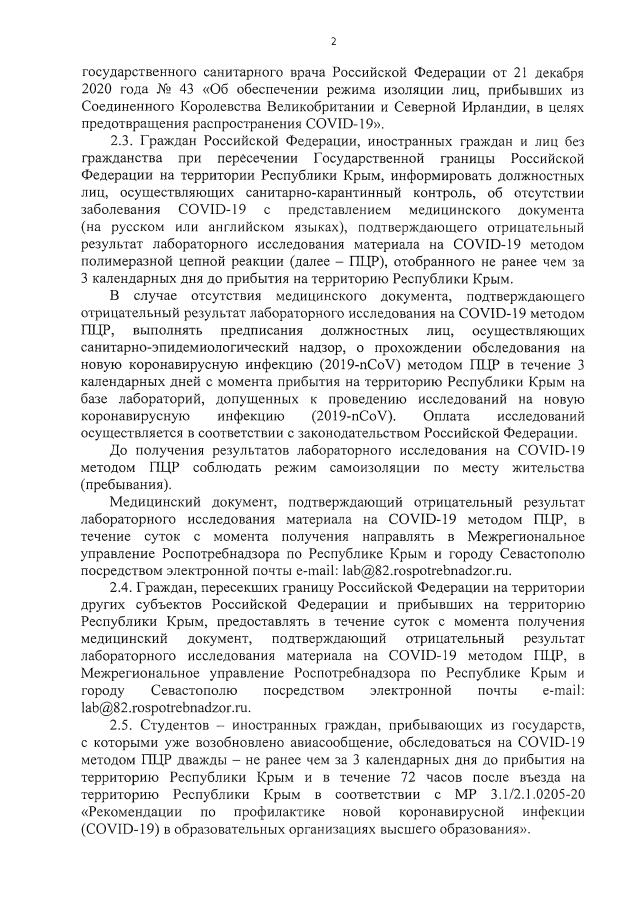 2

государственного санитарного врача Российской Федерации от 21 декабря 2020 года № 43 «Об обеспечении режима изоляции лиц, прибывших из Соединенного Королевства Великобритании и Северной Ирландии, в целях предотвращения распространения COVID-19».

2.3. Граждан Российской Федерации, иностранных граждан и лиц без гражданства при пересечении Государственной границы Российской Федерации на территории Республики Крым, информировать должностных лиц, осуществляющих санитарно-карантинный контроль, об отсутствии заболевания COVID-19 с представлением медицинского документа (на русском или английском языках), подтверждающего отрицательный результат лабораторного исследования материала на COVID-19 методом полимеразной цепной реакции (далее – ПЦР), отобранного не ранее чем за 3 календарных дня до прибытия на территорию Республики Крым.

В случае отсутствия медицинского документа, подтверждающего отрицательный результат лабораторного исследования на COVID-19 методом ПЦР, выполнять предписания должностных лиц, осуществляющих санитарно-эпидемиологический надзор, о прохождении обследования на новую коронавирусную инфекцию (2019-nCoV) методом ПЦР в течение 3 календарных дней с момента прибытия на территорию Республики Крым на базе лабораторий, допущенных к проведению исследований на новую коронавирусную инфекцию (2019-nCoV). Оплата исследований осуществляется в соответствии с законодательством Российской Федерации.

До получения результатов лабораторного исследования на COVID-19 методом ПЦР соблюдать режим самоизоляции по месту жительства (пребывания).

Медицинский документ, подтверждающий отрицательный результат лабораторного исследования материала на COVID-19 методом ПЦР, в течение суток с момента получения направлять в Межрегиональное управление Роспотребнадзора по Республике Крым и городу Севастополю посредством электронной почты e-mail: lab@82.rospotrebnadzor.ru.

2.4. Граждан, пересекших границу Российской Федерации на территории других субъектов Российской Федерации и прибывших на территорию Республики Крым, предоставлять в течение суток с момента получения медицинский документ, подтверждающий отрицательный результат лабораторного исследования материала на COVID-19 методом ПЦР, в Межрегиональное управление Роспотребнадзора по Республике Крым и городу Севастополю посредством электронной почты e-mail: lab@82.rospotrebnadzor.ru.

2.5. Студентов – иностранных граждан, прибывающих из государств, с которыми уже возобновлено авиасообщение, обследоваться на COVID-19 методом ПЦР дважды – не ранее чем за 3 календарных дня до прибытия на территорию Республики Крым и в течение 72 часов после въезда на территорию Республики Крым в соответствии с МР 3.1/2.1.0205-20 «Рекомендации по профилактике новой коронавирусной инфекции (COVID-19) в образовательных организациях высшего образования».